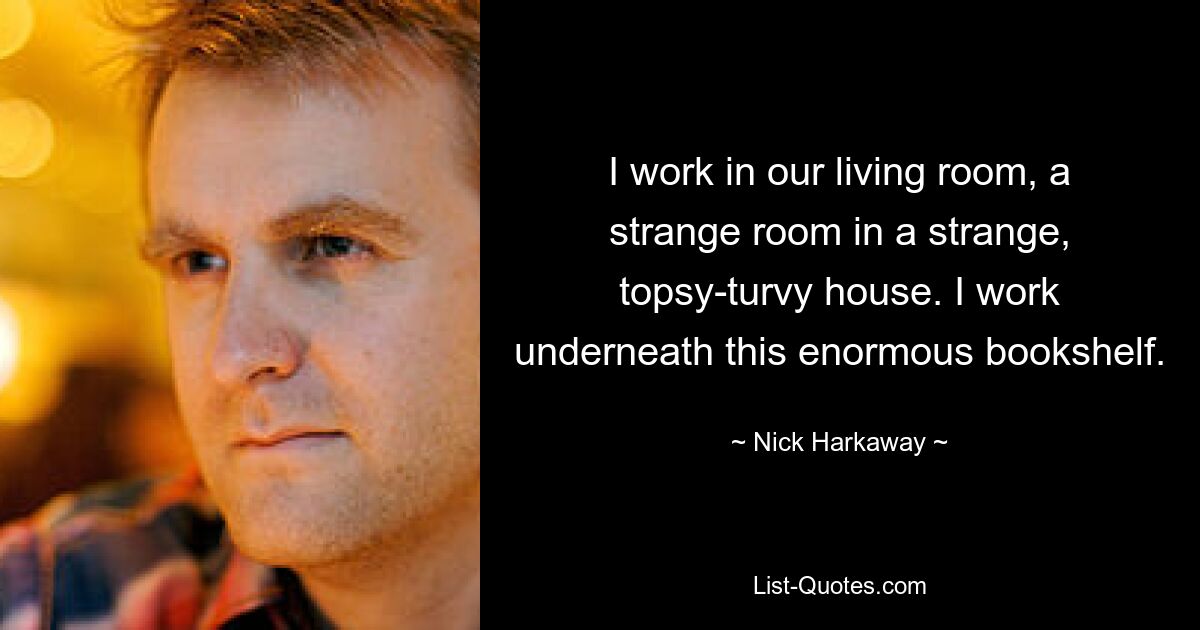 I work in our living room, a strange room in a strange, topsy-turvy house. I work underneath this enormous bookshelf.

~ Nick Harkaway ~

List-Quotes.com